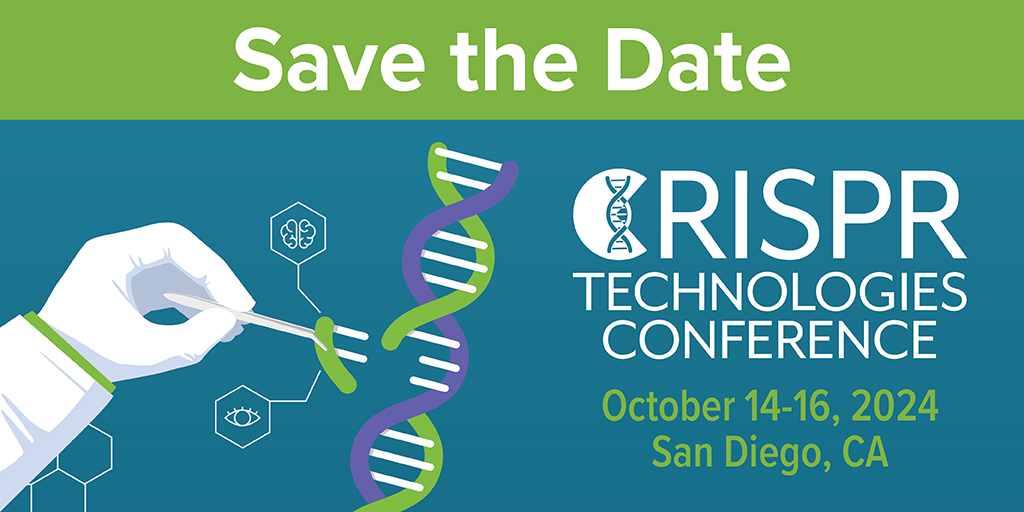 Save the Date

CRISPR
TECHNOLOGIES
CONFERENCE

October 14-16, 2024
San Diego, CA